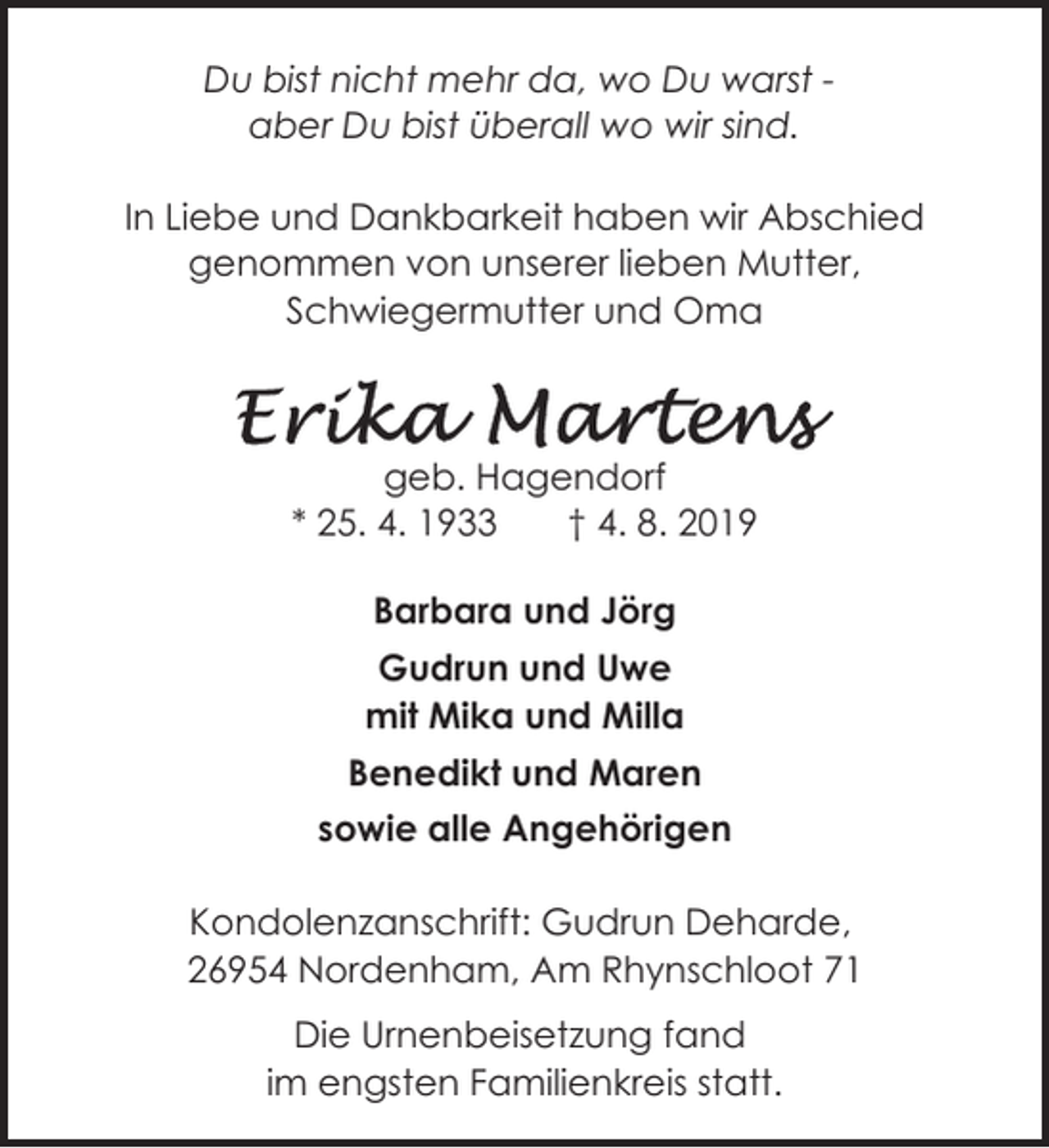 Du bist nicht mehr da, wo Du warst -
aber Du bist überall wo wir sind.

In Liebe und Dankbarkeit haben wir Abschied genommen von unserer lieben Mutter, Schwiegermutter und Oma

Erika Martens
geb. Hagendorf
* 25. 4. 1933 † 4. 8. 2019

Barbara und Jörg

Gudrun und Uwe
mit Mika und Milla

Benedikt und Maren

sowie alle Angehörigen

Kondolenzanschrift: Gudrun Deharde,
26954 Nordenham, Am Rhynschloot 71

Die Urnenbeisetzung fand
im engsten Familienkreis statt.